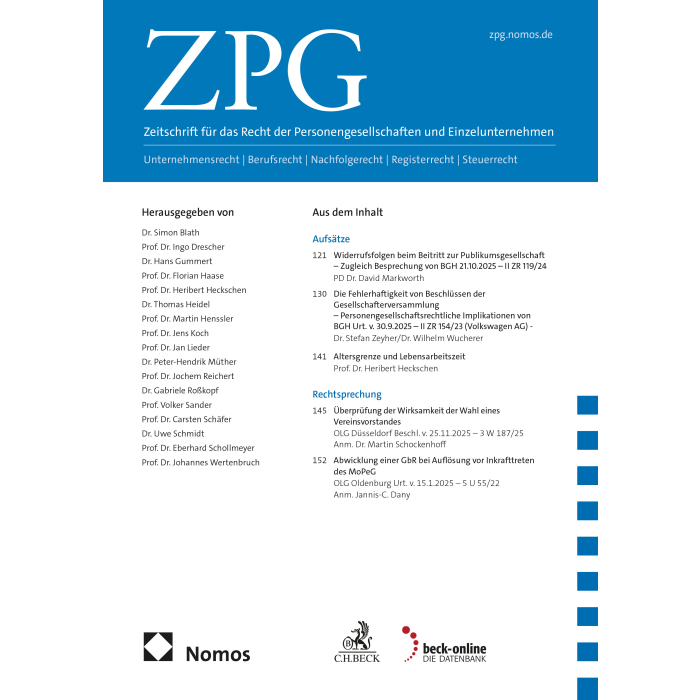 ZPG

zpg.nomos.de

Zeitschrift für das Recht der Personengesellschaften und Einzelunternehmen

Unternehmensrecht | Berufsrecht | Nachfolgerecht | Registerrecht | Steuerrecht

Herausgegeben von

Dr. Simon Blath
Prof. Dr. Ingo Drescher
Dr. Hans Gummert
Prof. Dr. Florian Haase
Prof. Dr. Heribert Heckschen
Dr. Thomas Heidel
Prof. Dr. Martin Henssler
Prof. Dr. Jens Koch
Prof. Dr. Jan Lieder
Dr. Peter-Hendrik Müther
Prof. Dr. Jochem Reichert
Dr. Gabriele Roßkopf
Prof. Volker Sander
Prof. Dr. Carsten Schäfer
Dr. Uwe Schmidt
Prof. Dr. Eberhard Schollmeyer
Prof. Dr. Johannes Wertenbruch

Aus dem Inhalt

Aufsätze

121 Widerrufsfolgen beim Beitritt zur Publikumsgesellschaft – Zugleich Besprechung von BGH 21.10.2025 – II ZR 119/24
PD Dr. David Markworth

130 Die Fehlerhaftigkeit von Beschlüssen der Gesellschafterversammlung – Personengesellschaftsrechtliche Implikationen von BGH Urt. v. 30.9.2025 – II ZR 154/23 (Volkswagen AG) -
Dr. Stefan Zeyher/Dr. Wilhelm Wucherer

141 Altersgrenze und Lebensarbeitszeit
Prof. Dr. Heribert Heckschen

Rechtsprechung

145 Überprüfung der Wirksamkeit der Wahl eines Vereinsvorstandes
OLG Düsseldorf Beschl. v. 25.11.2025 – 3 W 187/25
Anm. Dr. Martin Schockenhoff

152 Abwicklung einer GbR bei Auflösung vor Inkrafttreten des MoPeG
OLG Oldenburg Urt. v. 15.1.2025 – 5 U 55/22
Anm. Jannis-C. Dany

Nomos

C.H.BECK

beck-online DIE DATENBANK